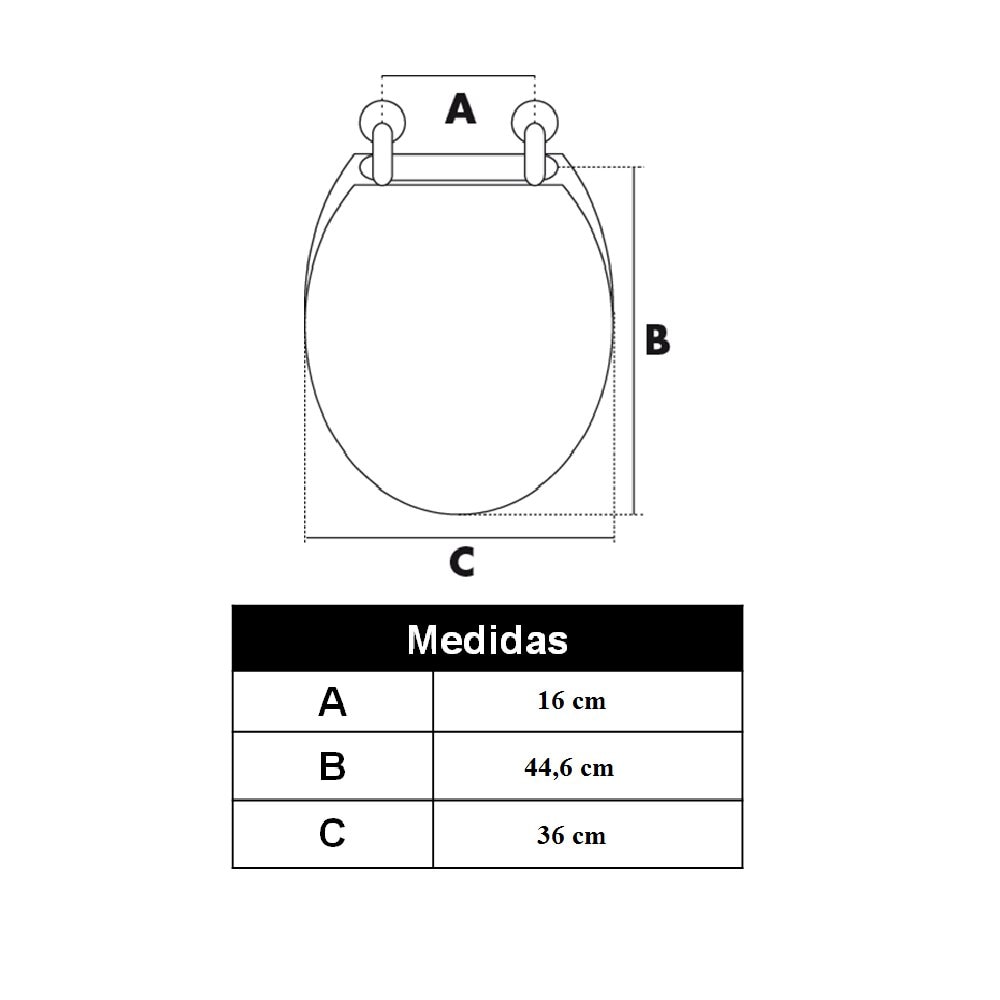 A

B

C

| Medidas | |
|---|---|
| A | 16 cm |
| B | 44,6 cm |
| C | 36 cm |